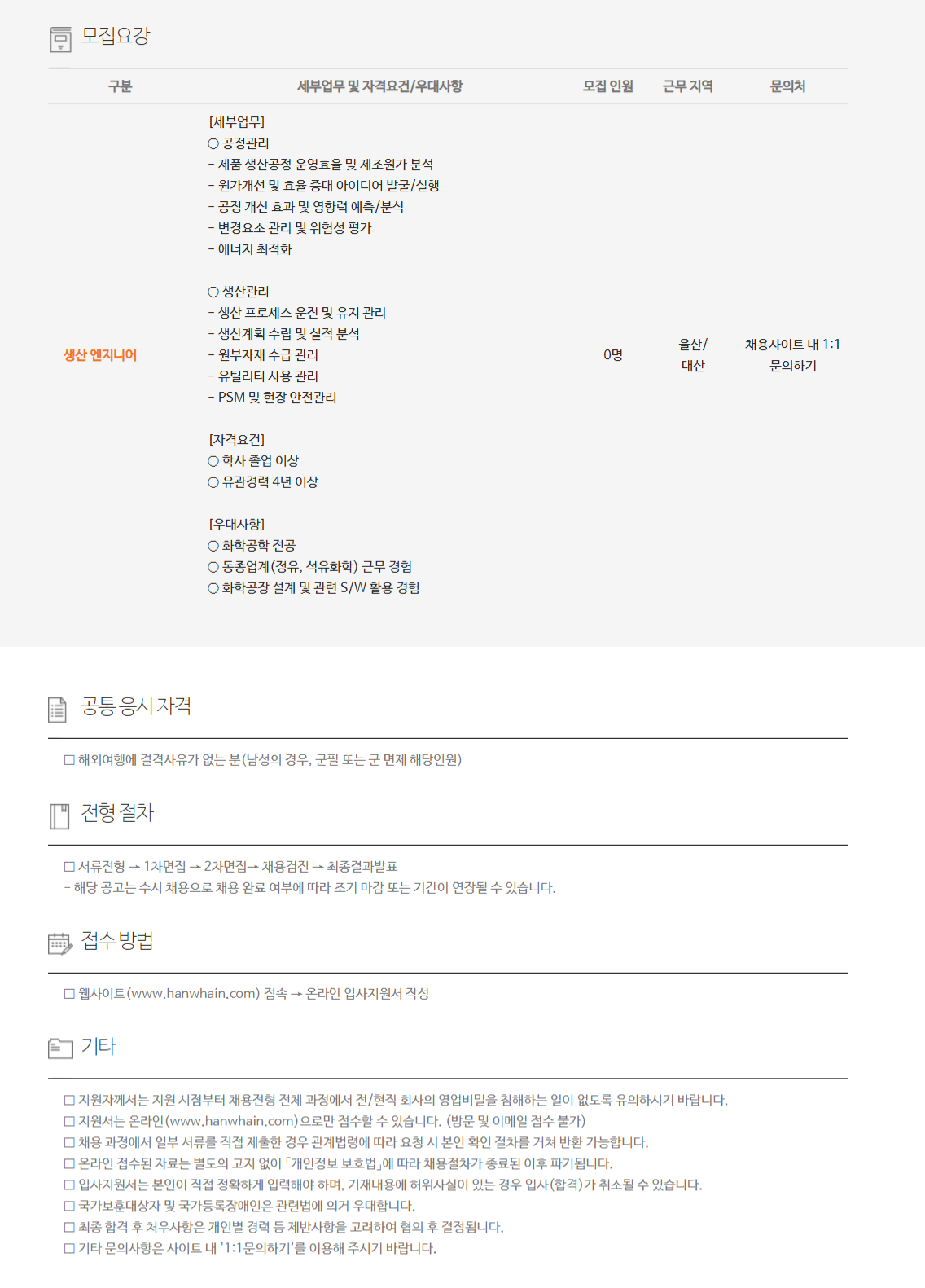 모집요강

| 구분 | 세부업무 및 자격요건/우대사항 | 모집 인원 | 근무 지역 | 문의처 |
|---|---|---|---|---|
| 생산 엔지니어 | [세부업무] ○ 공정관리 - 제품 생산공정 운영효율 및 제조원가 분석 - 원가개선 및 효율 증대 아이디어 발굴/실행 - 공정 개선 효과 및 영향력 예측/분석 - 변경요소 관리 및 위험성 평가 - 에너지 최적화 ○ 생산관리 - 생산 프로세스 운전 및 유지 관리 - 생산계획 수립 및 실적 분석 - 원부자재 수급 관리 - 유틸리티 사용 관리 - PSM 및 현장 안전관리 [자격요건] ○ 학사 졸업 이상 ○ 유관경력 4년 이상 [우대사항] ○ 화학공학 전공 ○ 동종업계(정유, 석유화학) 근무 경험 ○ 화학공장 설계 및 관련 S/W 활용 경험 | 0명 | 울산/ 대산 | 채용사이트 내 1:1 문의하기 |

공통 응시 자격

☐ 해외여행에 결격사유가 없는 분(남성의 경우, 군필 또는 군 면제 해당인원)

전형 절차

☐ 서류전형 → 1차면접 → 2차면접→ 채용검진 → 최종결과발표
- 해당 공고는 수시 채용으로 채용 완료 여부에 따라 조기 마감 또는 기간이 연장될 수 있습니다.

접수 방법

☐ 웹사이트(www.hanwhain.com) 접속 → 온라인 입사지원서 작성

기타

☐ 지원자께서는 지원 시점부터 채용전형 전체 과정에서 전/현직 회사의 영업비밀을 침해하는 일이 없도록 유의하시기 바랍니다.
☐ 지원서는 온라인(www.hanwhain.com)으로만 접수할 수 있습니다. (방문 및 이메일 접수 불가)
☐ 채용 과정에서 일부 서류를 직접 제출한 경우 관계법령에 따라 요청 시 본인 확인 절차를 거쳐 반환 가능합니다.
☐ 온라인 접수된 자료는 별도의 고지 없이 「개인정보 보호법」에 따라 채용절차가 종료된 이후 파기됩니다.
☐ 입사지원서는 본인이 직접 정확하게 입력해야 하며, 기재내용에 허위사실이 있는 경우 입사(합격)가 취소될 수 있습니다.
☐ 국가보훈대상자 및 국가등록장애인은 관련법에 의거 우대합니다.
☐ 최종 합격 후 처우사항은 개인별 경력 등 제반사항을 고려하여 협의 후 결정됩니다.
☐ 기타 문의사항은 사이트 내 '1:1문의하기'를 이용해 주시기 바랍니다.